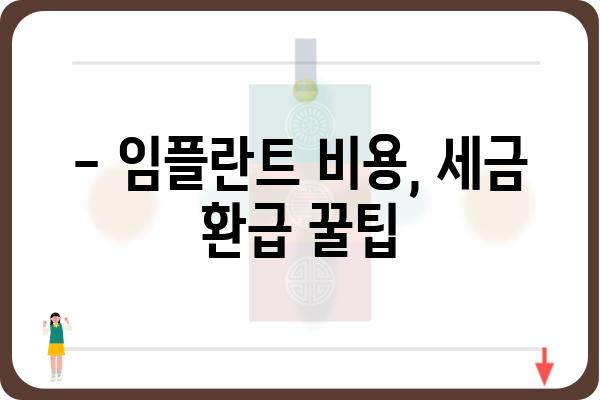 – 임플란트 비용, 세금 환급 꿀팁